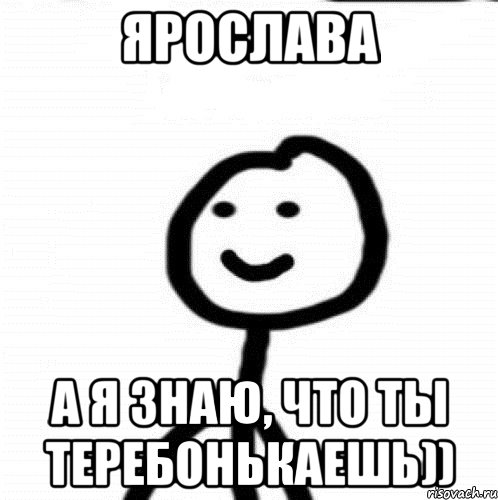 ЯРОСЛАВА

А Я ЗНАЮ, ЧТО ТЫ ТЕРЕБОНЬКАЕШЬ))

risovach.ru